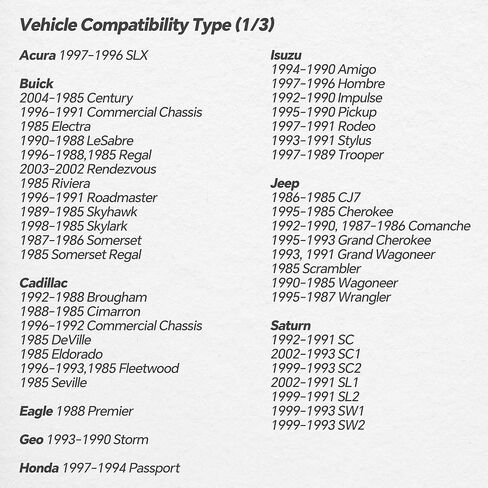 Vehicle Compatibility Type (1/3)

Acura 1997-1996 SLX

Buick
2004-1985 Century
1996-1991 Commercial Chassis
1985 Electra
1990-1988 LeSabre
1996-1988,1985 Regal
2003-2002 Rendezvous
1985 Riviera
1996-1991 Roadmaster
1989-1985 Skyhawk
1998-1985 Skylark
1987-1986 Somerset
1985 Somerset Regal

Cadillac
1992-1988 Brougham
1988-1985 Cimarron
1996-1992 Commercial Chassis
1985 DeVille
1985 Eldorado
1996-1993,1985 Fleetwood
1985 Seville

Eagle 1988 Premier

Geo 1993-1990 Storm

Honda 1997-1994 Passport

Isuzu
1994-1990 Amigo
1997-1996 Hombre
1992-1990 Impulse
1995-1990 Pickup
1997-1991 Rodeo
1993-1991 Stylus
1997-1989 Trooper

Jeep
1986-1985 CJ7
1995-1985 Cherokee
1992-1990, 1987-1986 Comanche
1995-1993 Grand Cherokee
1993, 1991 Grand Wagoneer
1985 Scrambler
1990-1985 Wagoneer
1995-1987 Wrangler

Saturn
1992-1991 SC
2002-1993 SC1
1999-1993 SC2
2002-1991 SL1
1999-1991 SL2
1999-1993 SW1
1999-1993 SW2